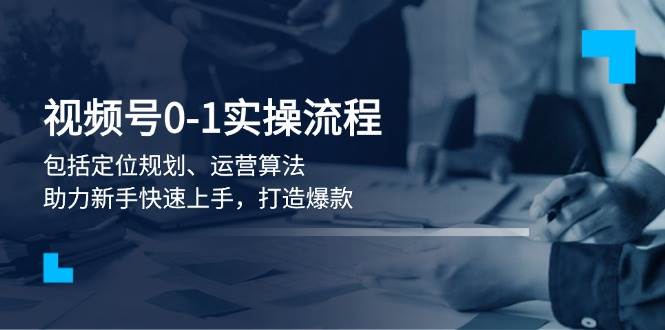 视频号0-1实操流程

包括定位规划、运营算法
助力新手快速上手，打造爆款